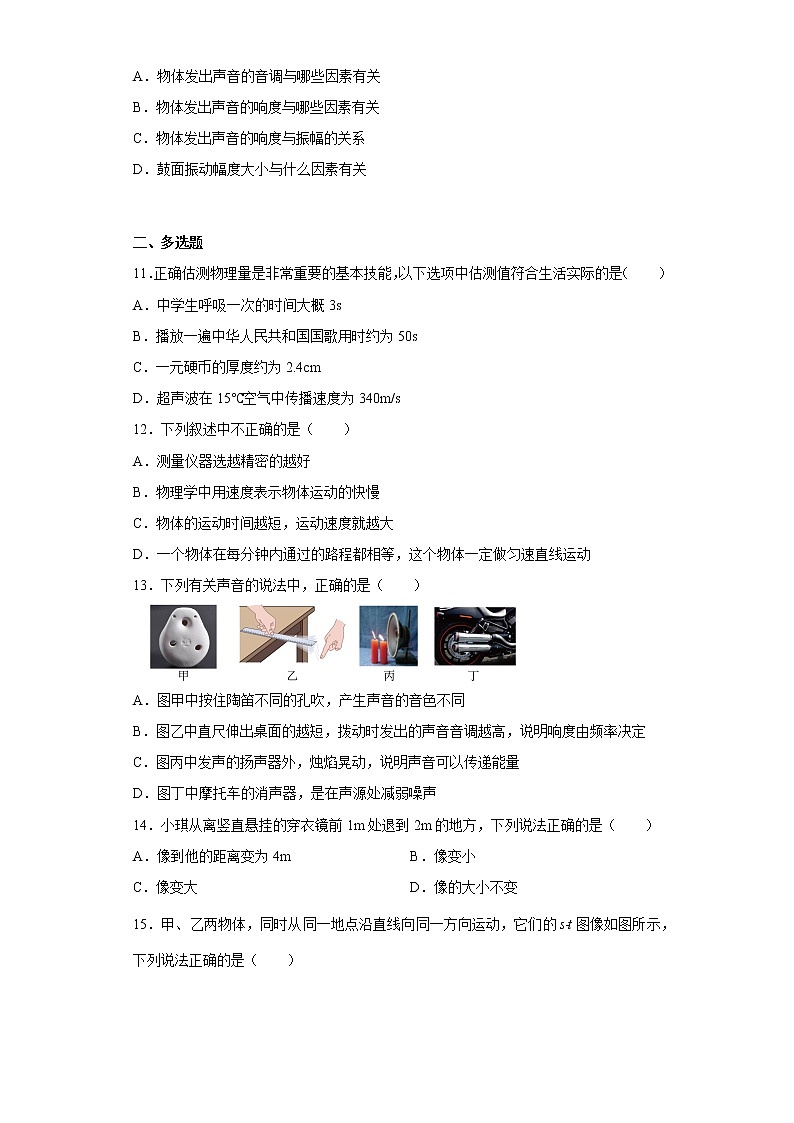 A．物体发出声音的音调与哪些因素有关
B．物体发出声音的响度与哪些因素有关
C．物体发出声音的响度与振幅的关系
D．鼓面振动幅度大小与什么因素有关

二、多选题

11.正确估测物理量是非常重要的基本技能,以下选项中估测值符合生活实际的是(　　)
A．中学生呼吸一次的时间大概 3s
B．播放一遍中华人民共和国国歌用时约为 50s
C．一元硬币的厚度约为 2.4cm
D．超声波在 15℃空气中传播速度为 340m/s

12．下列叙述中不正确的是（　　）
A．测量仪器选越精密的越好
B．物理学中用速度表示物体运动的快慢
C．物体的运动时间越短，运动速度就越大
D．一个物体在每分钟内通过的路程都相等，这个物体一定做匀速直线运动

13．下列有关声音的说法中，正确的是（　　）

甲　乙　丙　丁

A．图甲中按住陶笛不同的孔吹，产生声音的音色不同
B．图乙中直尺伸出桌面的越短，拨动时发出的声音音调越高，说明响度由频率决定
C．图丙中发声的扬声器外，烛焰晃动，说明声音可以传递能量
D．图丁中摩托车的消声器，是在声源处减弱噪声

14．小琪从离竖直悬挂的穿衣镜前 1m 处退到 2m 的地方，下列说法正确的是（　　）
A．像到他的距离变为 4m　　B．像变小
C．像变大　　D．像的大小不变

15．甲、乙两物体，同时从同一地点沿直线向同一方向运动，它们的 $s$-$t$ 图像如图所示，下列说法正确的是（　　）